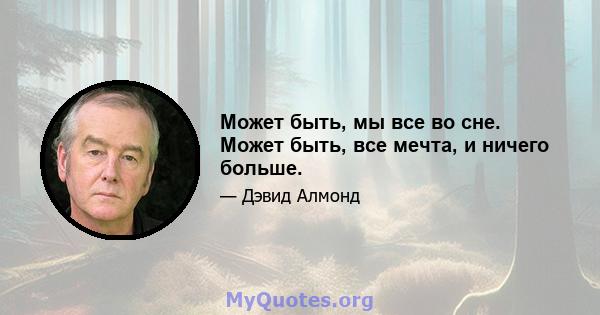 Может быть, мы все во сне. Может быть, все мечта, и ничего больше.

— Дэвид Алмонд

MyQuotes.org